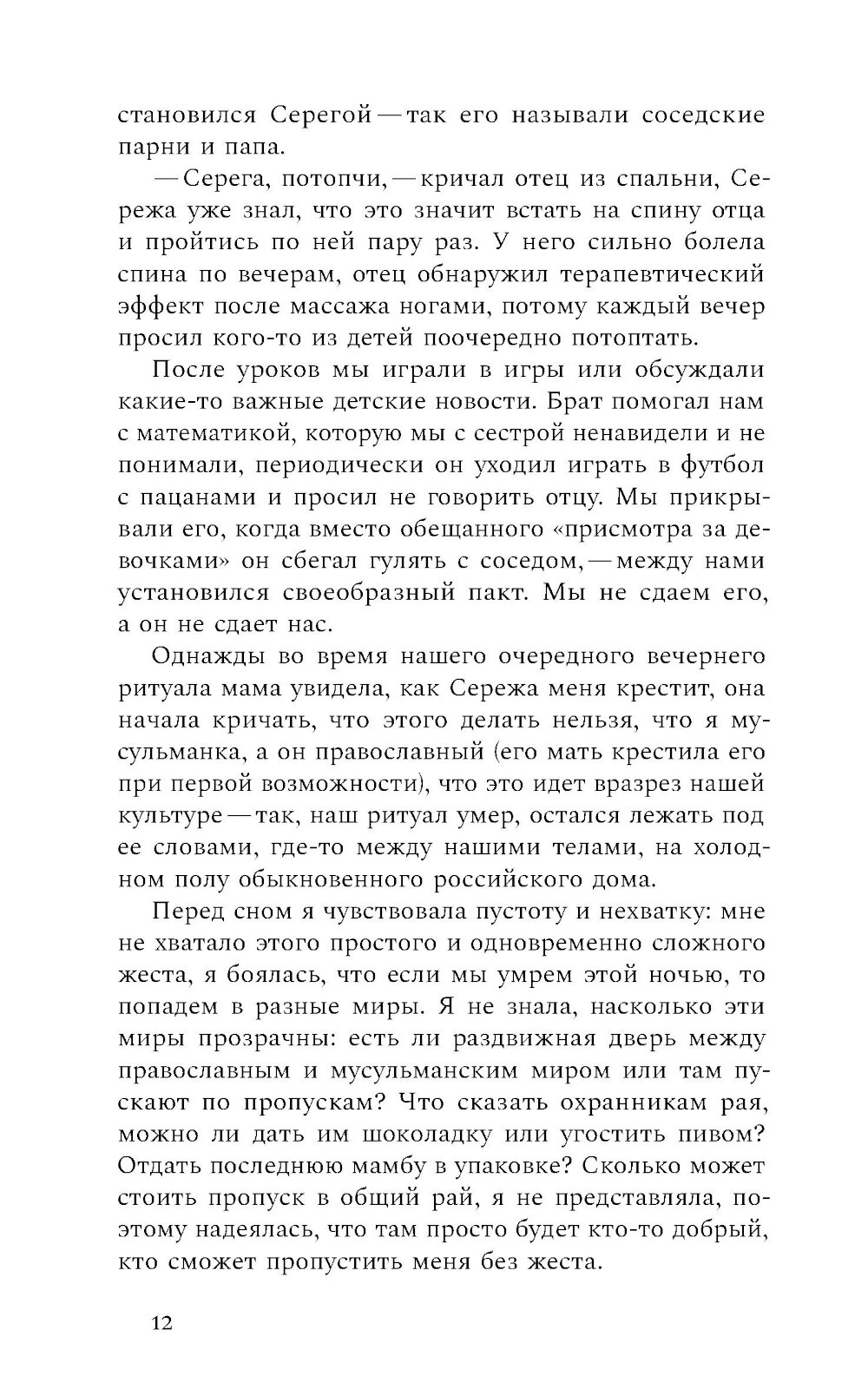 становился Серегой — так его называли соседские парни и папа.

— Серега, потопчи, — кричал отец из спальни, Сережа уже знал, что это значит встать на спину отца и пройтись по ней пару раз. У него сильно болела спина по вечерам, отец обнаружил терапевтический эффект после массажа ногами, потому каждый вечер просил кого-то из детей поочередно потоптать.

После уроков мы играли в игры или обсуждали какие-то важные детские новости. Брат помогал нам с математикой, которую мы с сестрой ненавидели и не понимали, периодически он уходил играть в футбол с пацанами и просил не говорить отцу. Мы прикрывали его, когда вместо обещанного «присмотра за девочками» он сбегал гулять с соседом, — между нами установился своеобразный пакт. Мы не сдаем его, а он не сдает нас.

Однажды во время нашего очередного вечернего ритуала мама увидела, как Сережа меня крестит, она начала кричать, что этого делать нельзя, что я мусульманка, а он православный (его мать крестила его при первой возможности), что это идет вразрез нашей культуре — так, наш ритуал умер, остался лежать под ее словами, где-то между нашими телами, на холодном полу обыкновенного российского дома.

Перед сном я чувствовала пустоту и нехватку: мне не хватало этого простого и одновременно сложного жеста, я боялась, что если мы умрем этой ночью, то попадем в разные миры. Я не знала, насколько эти миры прозрачны: есть ли раздвижная дверь между православным и мусульманским миром или там пускают по пропускам? Что сказать охранникам рая, можно ли дать им шоколадку или угостить пивом? Отдать последнюю мамбу в упаковке? Сколько может стоить пропуск в общий рай, я не представляла, поэтому надеялась, что там просто будет кто-то добрый, кто сможет пропустить меня без жеста.

12